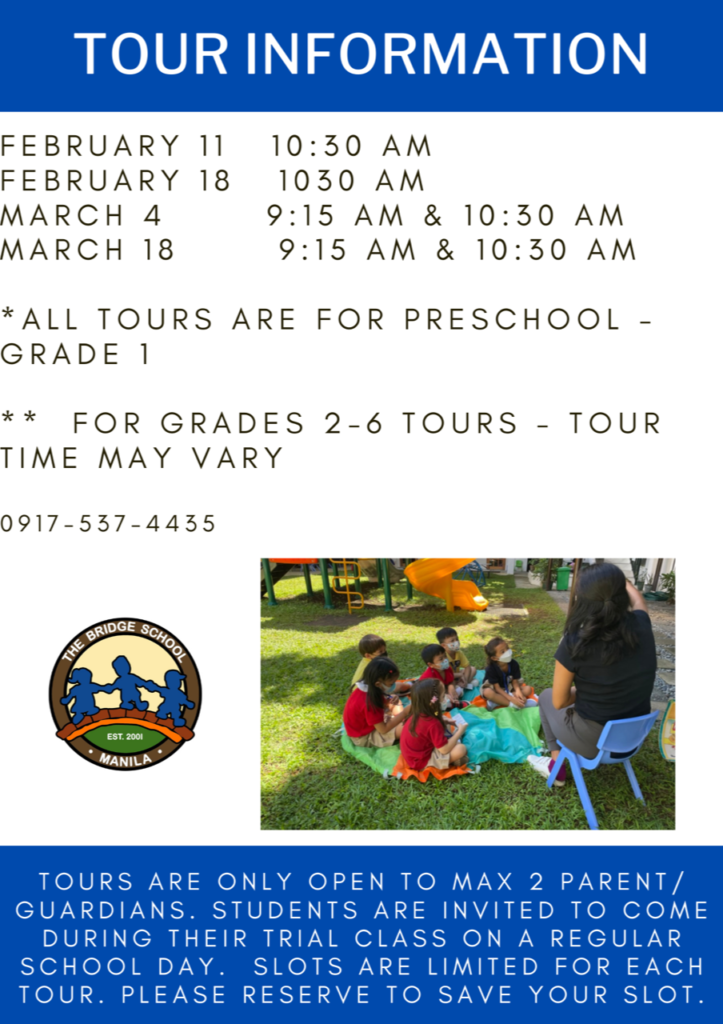 TOUR INFORMATION

FEBRUARY 11 10:30 AM
FEBRUARY 18 1030 AM
MARCH 4 9:15 AM & 10:30 AM
MARCH 18 9:15 AM & 10:30 AM

*ALL TOURS ARE FOR PRESCHOOL - GRADE 1

** FOR GRADES 2-6 TOURS - TOUR TIME MAY VARY

0917-537-4435

THE BRIDGE SCHOOL
EST. 2001
MANILA

TOURS ARE ONLY OPEN TO MAX 2 PARENT/ GUARDIANS. STUDENTS ARE INVITED TO COME DURING THEIR TRIAL CLASS ON A REGULAR SCHOOL DAY. SLOTS ARE LIMITED FOR EACH TOUR. PLEASE RESERVE TO SAVE YOUR SLOT.